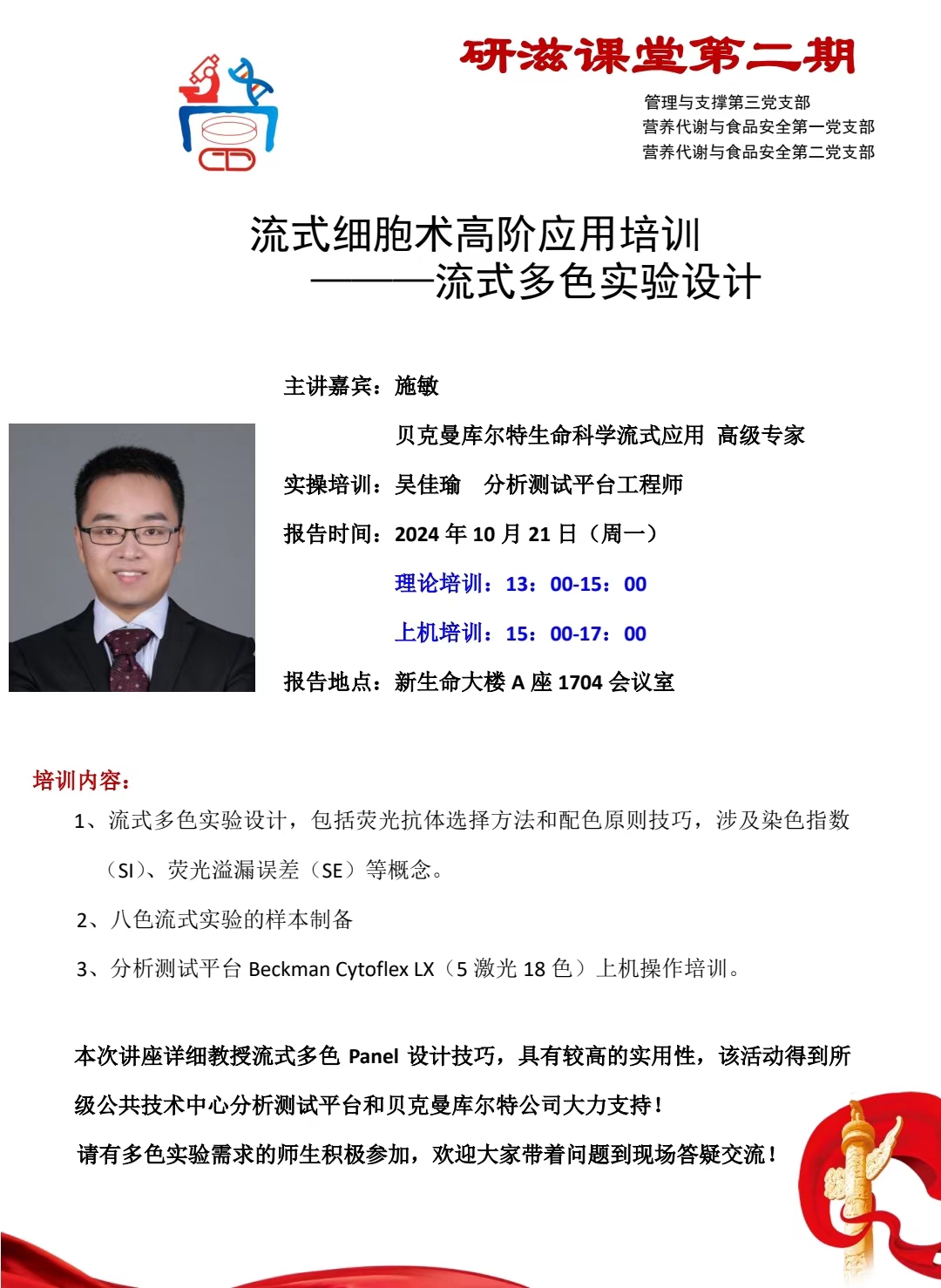 研滋课堂第二期

管理与支撑第三党支部
营养代谢与食品安全第一党支部
营养代谢与食品安全第二党支部

流式细胞术高阶应用培训
———流式多色实验设计

主讲嘉宾：施敏

贝克曼库尔特生命科学流式应用 高级专家

实操培训：吴佳瑜 分析测试平台工程师

报告时间：2024 年 10 月 21 日（周一）

理论培训：13：00-15：00

上机培训：15：00-17：00

报告地点：新生命大楼 A 座 1704 会议室

培训内容：

1、流式多色实验设计，包括荧光抗体选择方法和配色原则技巧，涉及染色指数（SI）、荧光溢漏误差（SE）等概念。

2、八色流式实验的样本制备

3、分析测试平台 Beckman Cytoflex LX（5 激光 18 色）上机操作培训。

本次讲座详细教授流式多色 Panel 设计技巧，具有较高的实用性，该活动得到所级公共技术中心分析测试平台和贝克曼库尔特公司大力支持！

请有多色实验需求的师生积极参加，欢迎大家带着问题到现场答疑交流！